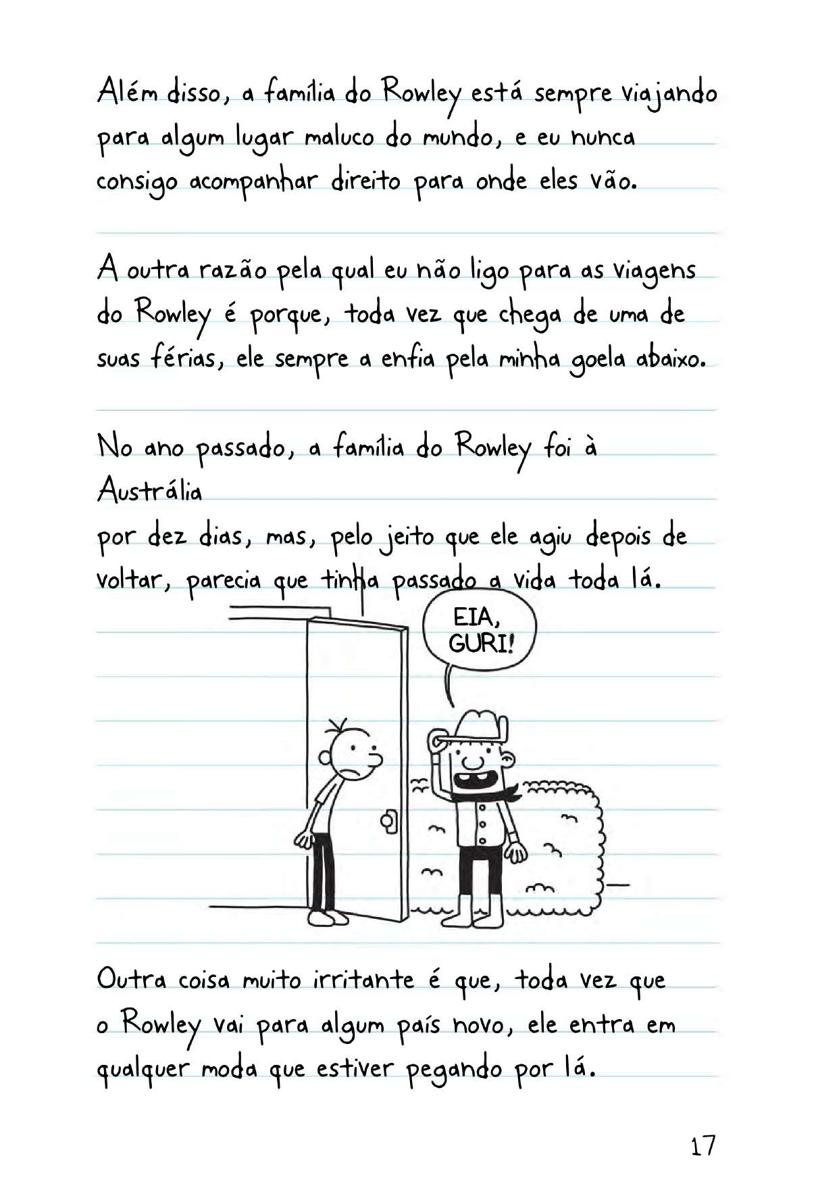 Além disso, a família do Rowley está sempre viajando para algum lugar maluco do mundo, e eu nunca consigo acompanhar direito para onde eles vão.

A outra razão pela qual eu não ligo para as viagens do Rowley é porque, toda vez que chega de uma de suas férias, ele sempre a enfia pela minha goela abaixo.

No ano passado, a família do Rowley foi à Austrália
por dez dias, mas, pelo jeito que ele agiu depois de voltar, parecia que tinha passado a vida toda lá.

EIA, GURI!

Outra coisa muito irritante é que, toda vez que o Rowley vai para algum país novo, ele entra em qualquer moda que estiver pegando por lá.

17